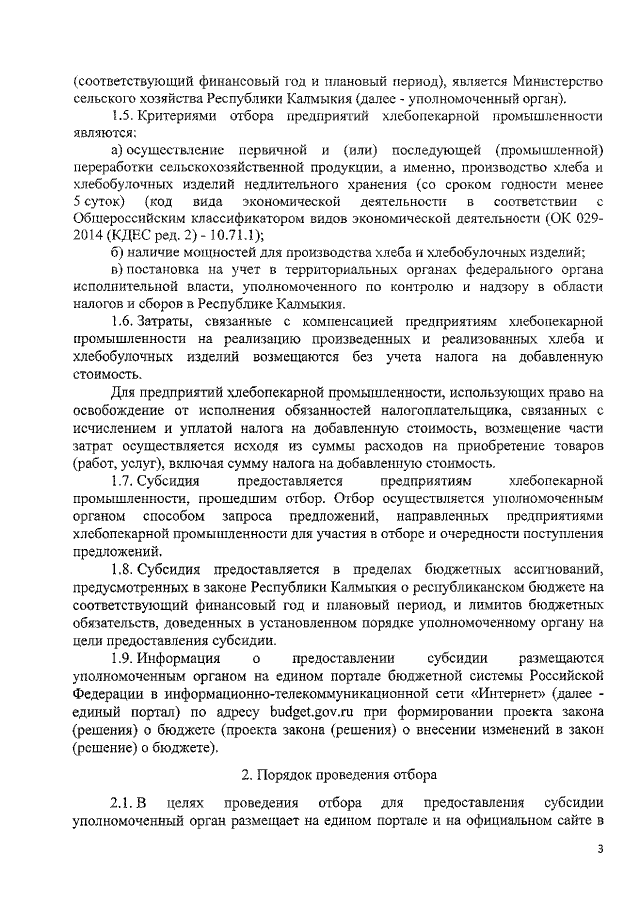 (соответствующий финансовый год и плановый период), является Министерство сельского хозяйства Республики Калмыкия (далее - уполномоченный орган).

1.5. Критериями отбора предприятий хлебопекарной промышленности являются:

а) осуществление первичной и (или) последующей (промышленной) переработки сельскохозяйственной продукции, а именно, производство хлеба и хлебобулочных изделий недлительного хранения (со сроком годности менее 5 суток) (код вида экономической деятельности в соответствии с Общероссийским классификатором видов экономической деятельности (ОК 029-2014 (КДЕС ред. 2) - 10.71.1);

б) наличие мощностей для производства хлеба и хлебобулочных изделий;

в) постановка на учет в территориальных органах федерального органа исполнительной власти, уполномоченного по контролю и надзору в области налогов и сборов в Республике Калмыкия.

1.6. Затраты, связанные с компенсацией предприятиям хлебопекарной промышленности на реализацию произведенных и реализованных хлеба и хлебобулочных изделий возмещаются без учета налога на добавленную стоимость.

Для предприятий хлебопекарной промышленности, использующих право на освобождение от исполнения обязанностей налогоплательщика, связанных с исчислением и уплатой налога на добавленную стоимость, возмещение части затрат осуществляется исходя из суммы расходов на приобретение товаров (работ, услуг), включая сумму налога на добавленную стоимость.

1.7. Субсидия предоставляется предприятиям хлебопекарной промышленности, прошедшим отбор. Отбор осуществляется уполномоченным органом способом запроса предложений, направленных предприятиями хлебопекарной промышленности для участия в отборе и очередности поступления предложений.

1.8. Субсидия предоставляется в пределах бюджетных ассигнований, предусмотренных в законе Республики Калмыкия о республиканском бюджете на соответствующий финансовый год и плановый период, и лимитов бюджетных обязательств, доведенных в установленном порядке уполномоченному органу на цели предоставления субсидии.

1.9. Информация о предоставлении субсидии размещаются уполномоченным органом на едином портале бюджетной системы Российской Федерации в информационно-телекоммуникационной сети «Интернет» (далее - единый портал) по адресу budget.gov.ru при формировании проекта закона (решения) о бюджете (проекта закона (решения) о внесении изменений в закон (решение) о бюджете).

2. Порядок проведения отбора

2.1. В целях проведения отбора для предоставления субсидии уполномоченный орган размещает на едином портале и на официальном сайте в

3